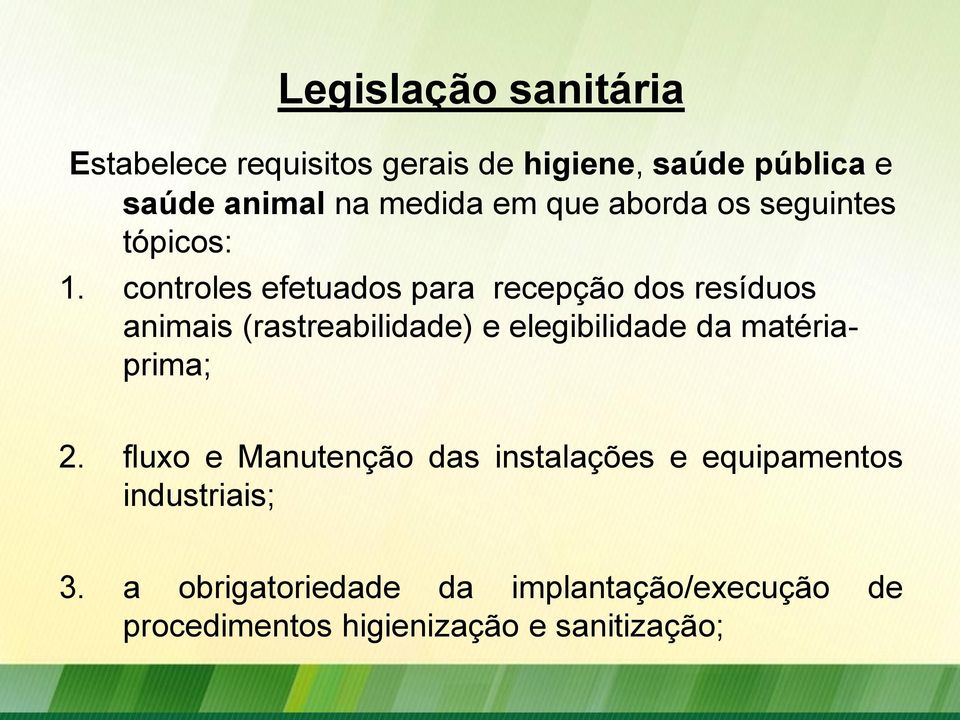 Legislação sanitária

Estabelece requisitos gerais de higiene, saúde pública e saúde animal na medida em que aborda os seguintes tópicos:

1. controles efetuados para recepção dos resíduos animais (rastreabilidade) e elegibilidade da matéria-prima;

2. fluxo e Manutenção das instalações e equipamentos industriais;

3. a obrigatoriedade da implantação/execução de procedimentos higienização e sanitização;